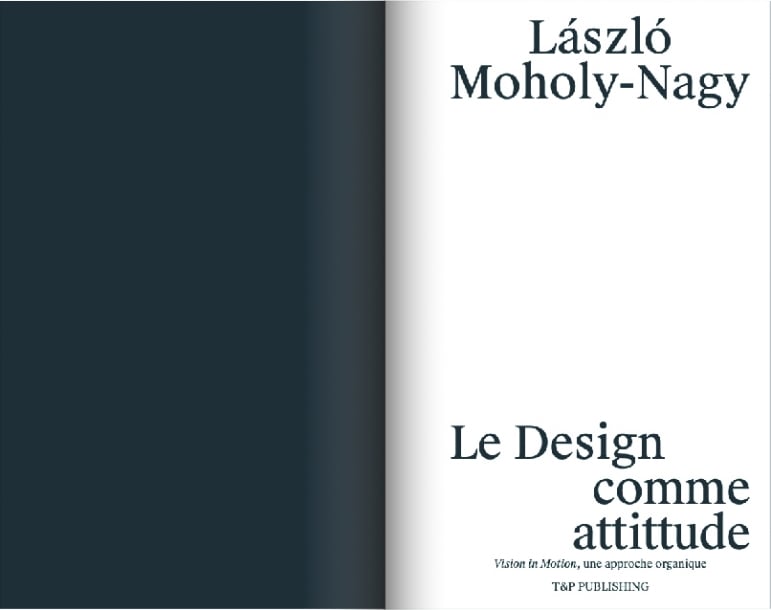 László
Moholy-Nagy

Le Design
comme
attittude

Vision in Motion, une approche organique

T&P PUBLISHING